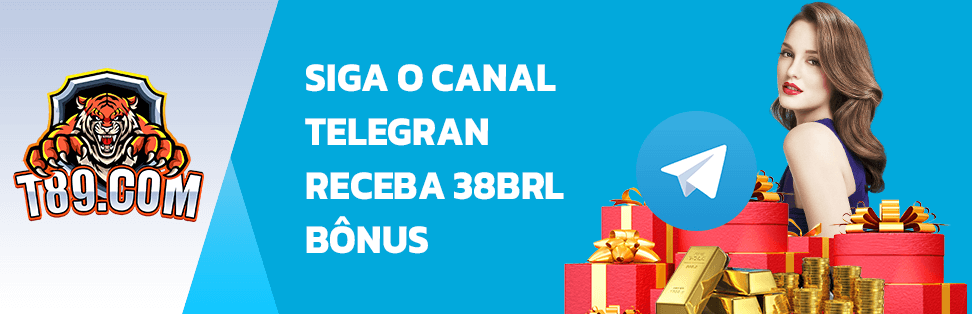 T89.COM

SIGA O CANAL TELEGRAN RECEBA 38BRL BÔNUS